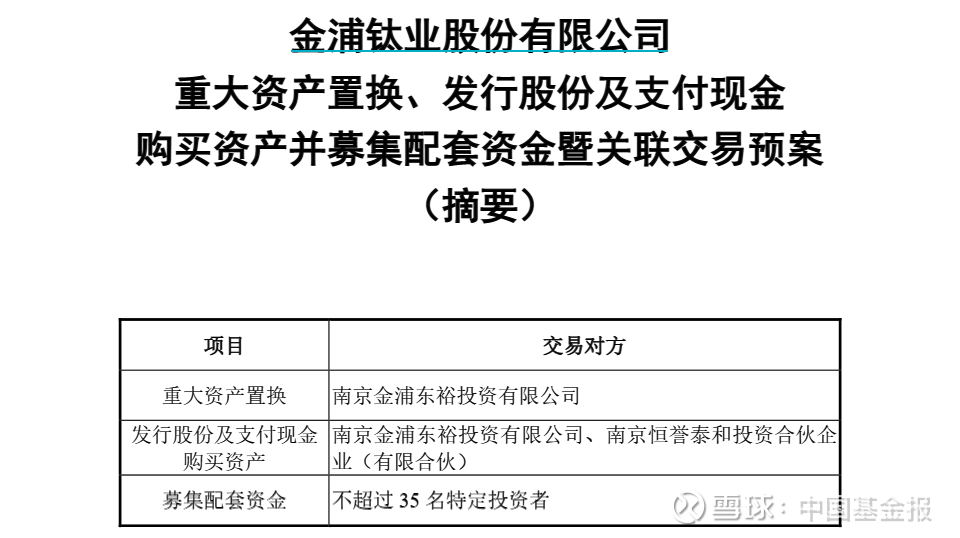 金浦钛业股份有限公司
重大资产置换、发行股份及支付现金
购买资产并募集配套资金暨关联交易预案
（摘要）

| 项目 | 交易对方 |
|---|---|
| 重大资产置换 | 南京金浦东裕投资有限公司 |
| 发行股份及支付现金购买资产 | 南京金浦东裕投资有限公司、南京恒誉泰和投资合伙企业（有限合伙） |
| 募集配套资金 | 不超过35名特定投资者 |

雪球：中国基金报